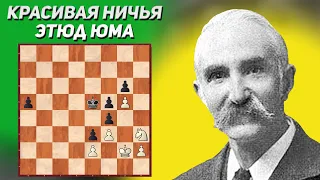 КРАСИВАЯ НИЧЬЯ
ЭТЮД ЮМА